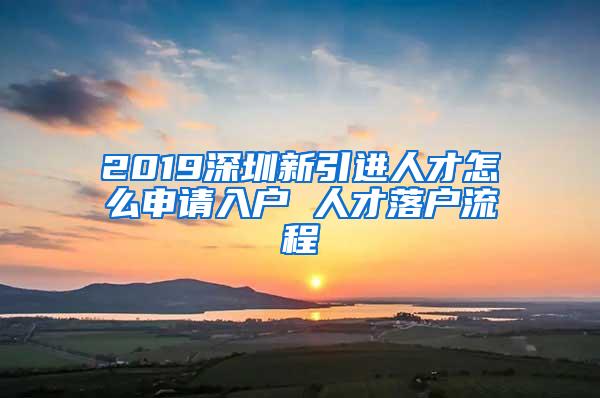 2019深圳新引进人才怎么申请入户 人才落户流程